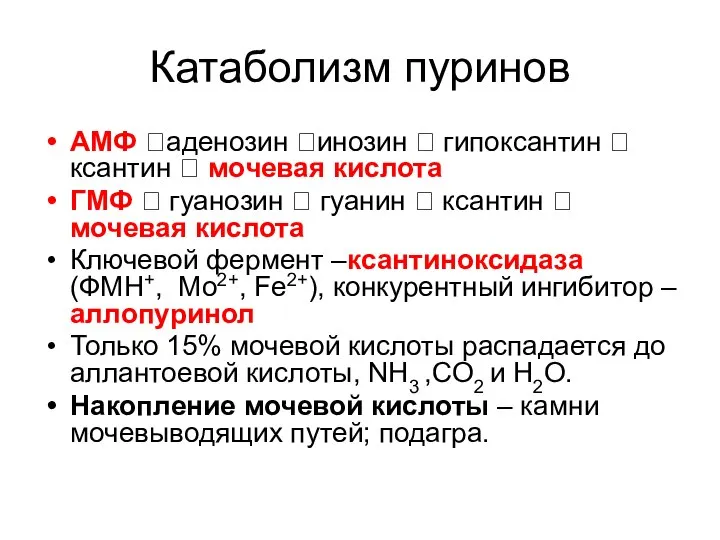 Катаболизм пуринов

• АМФ □аденозин □инозин □ гипоксантин □ ксантин □ мочевая кислота
• ГМФ □ гуанозин □ гуанин □ ксантин □ мочевая кислота
• Ключевой фермент –ксантиноксидаза (ФМН$^+$, Mo$^{2+}$, Fe$^{2+}$), конкурентный ингибитор – аллопуринол
• Только 15% мочевой кислоты распадается до аллантоевой кислоты, $NH_3$ ,$CO_2$ и $H_2O$.
• Накопление мочевой кислоты – камни мочевыводящих путей; подагра.